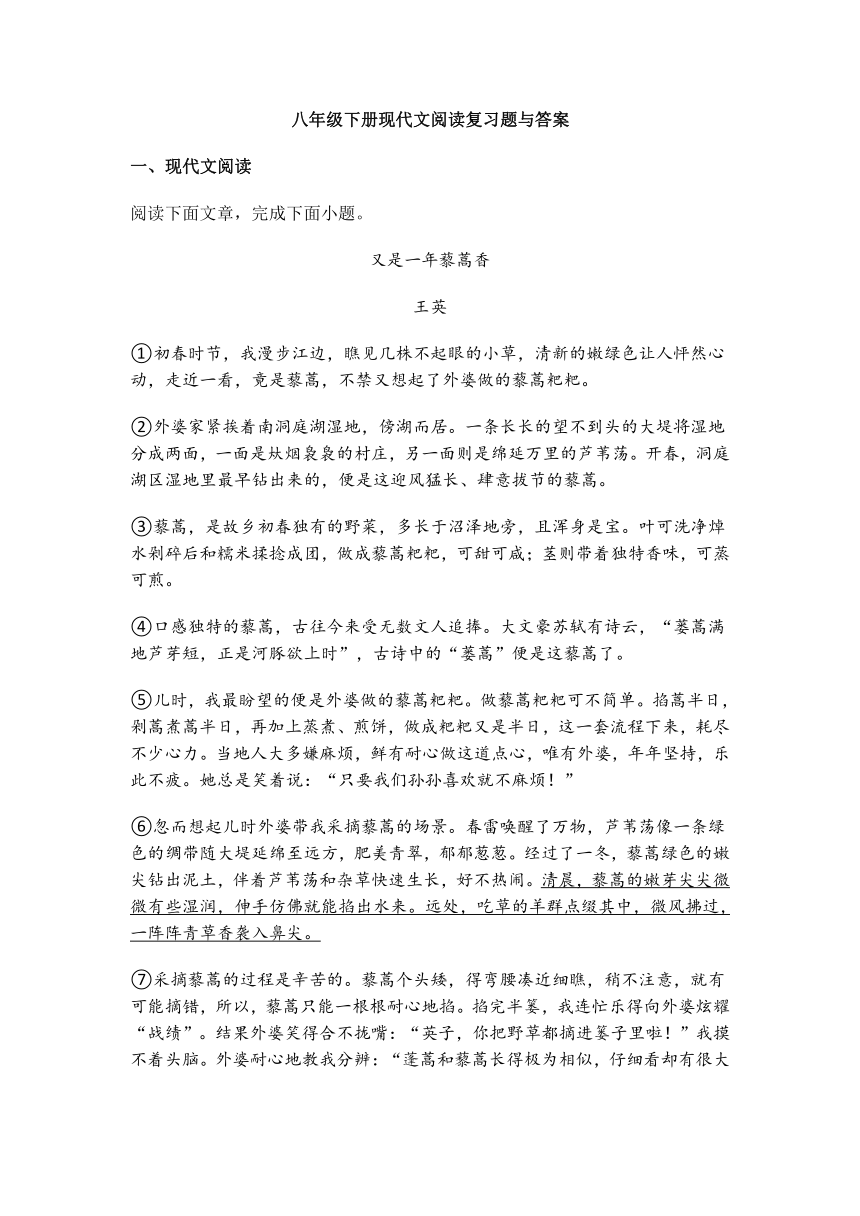 八年级下册现代文阅读复习题与答案

一、现代文阅读

阅读下面文章，完成下面小题。

又是一年藜蒿香

王英

①初春时节，我漫步江边，瞧见几株不起眼的小草，清新的嫩绿色让人怦然心动，走近一看，竟是藜蒿，不禁又想起了外婆做的藜蒿粑粑。

②外婆家紧挨着南洞庭湖湿地，傍湖而居。一条长长的望不到头的大堤将湿地分成两面，一面是炊烟袅袅的村庄，另一面则是绵延万里的芦苇荡。开春，洞庭湖区湿地里最早钻出来的，便是这迎风猛长、肆意拔节的藜蒿。

③藜蒿，是故乡初春独有的野菜，多长于沼泽地旁，且浑身是宝。叶可洗净焯水剁碎后和糯米揉捻成团，做成藜蒿粑粑，可甜可咸；茎则带着独特香味，可蒸可煎。

④口感独特的藜蒿，古往今来受无数文人追捧。大文豪苏轼有诗云，“蒌蒿满地芦芽短，正是河豚欲上时”，古诗中的“蒌蒿”便是这藜蒿了。

⑤儿时，我最盼望的便是外婆做的藜蒿粑粑。做藜蒿粑粑可不简单。掐蒿半日，剁蒿煮蒿半日，再加上蒸煮、煎饼，做成粑粑又是半日，这一套流程下来，耗尽不少心力。当地人大多嫌麻烦，鲜有耐心做这道点心，唯有外婆，年年坚持，乐此不疲。她总是笑着说：“只要我们孙孙喜欢就不麻烦！”

⑥忽而想起儿时外婆带我采摘藜蒿的场景。春雷唤醒了万物，芦苇荡像一条绿色的绸带随大堤延绵至远方，肥美青翠，郁郁葱葱。经过了一冬，藜蒿绿色的嫩尖钻出泥土，伴着芦苇荡和杂草快速生长，好不热闹。清晨，藜蒿的嫩芽尖尖微微有些湿润，伸手仿佛就能掐出水来。远处，吃草的羊群点缀其中，微风拂过，一阵阵青草香袭入鼻尖。

⑦采摘藜蒿的过程是辛苦的。藜蒿个头矮，得弯腰凑近细瞧，稍不注意，就有可能摘错，所以，藜蒿只能一根根耐心地掐。掐完半篓，我连忙乐得向外婆炫耀“战绩”。结果外婆笑得合不拢嘴：“英子，你把野草都摘进篓子里啦！”我摸不着头脑。外婆耐心地教我分辨：“蓬蒿和藜蒿长得极为相似，仔细看却有很大